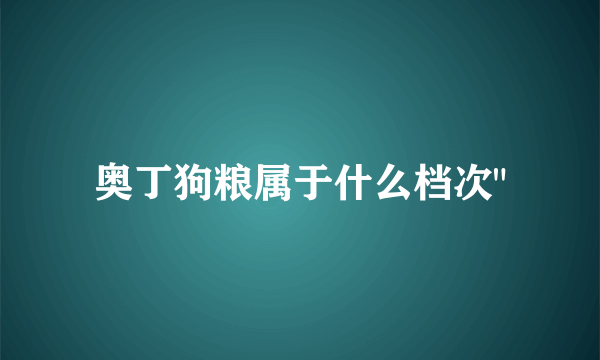 奥丁狗粮属于什么档次"